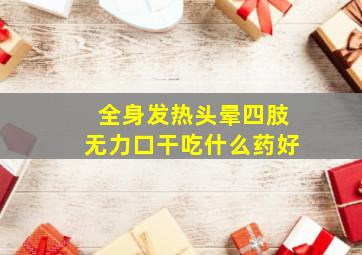 全身发热头晕四肢无力口干吃什么药好